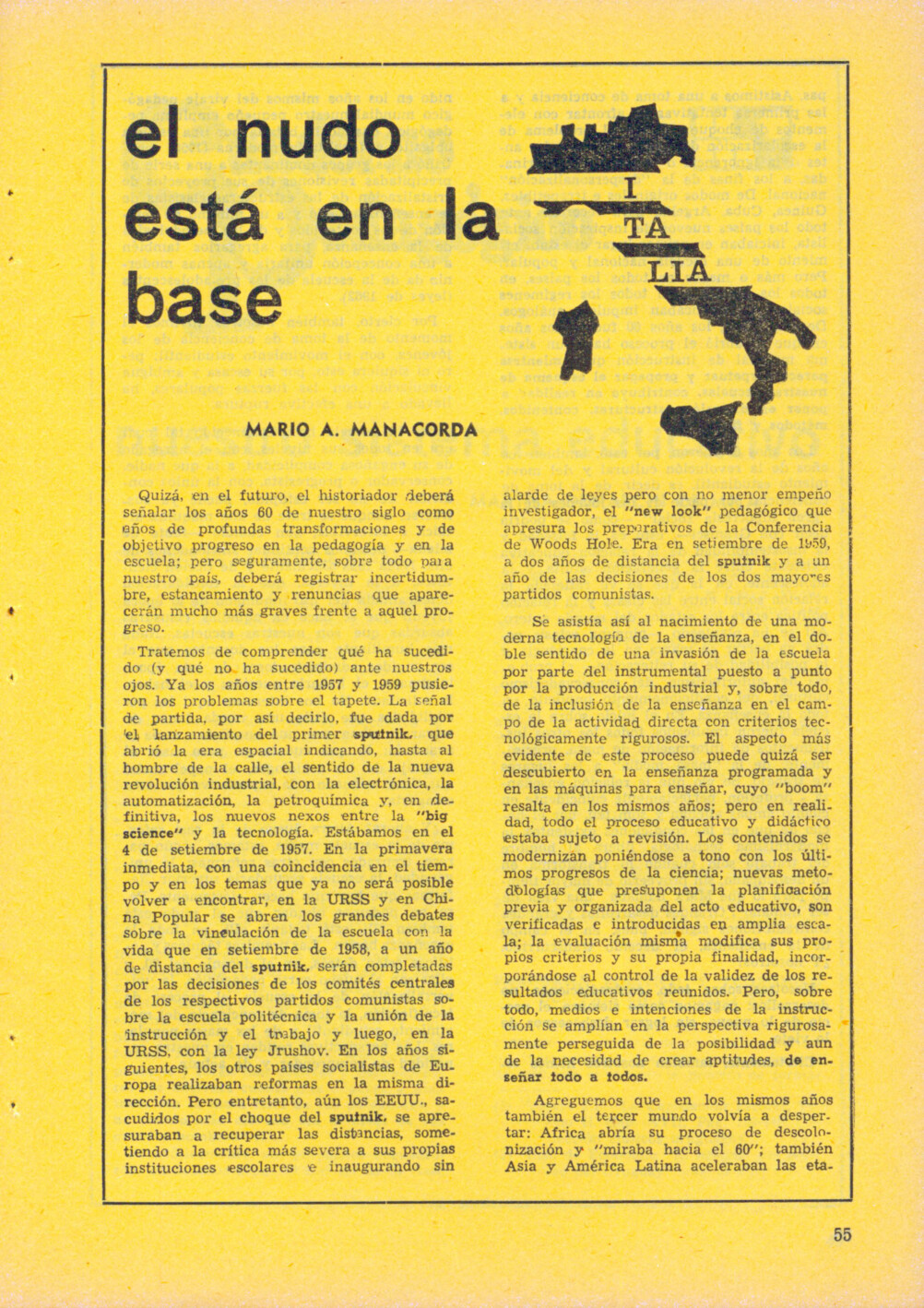 el nudo está en la base

I
TA
LIA

MARIO A. MANACORDA

Quizá, en el futuro, el historiador deberá señalar los años 60 de nuestro siglo como años de profundas transformaciones y de objetivo progreso en la pedagogía y en la escuela; pero seguramente, sobre todo para nuestro país, deberá registrar incertidumbre, estancamiento y renuncias que aparecerán mucho más graves frente a aquel progreso.

Tratemos de comprender qué ha sucedido (y qué no ha sucedido) ante nuestros ojos. Ya los años entre 1957 y 1959 pusieron los problemas sobre el tapete. La señal de partida, por así decirlo, fue dada por el lanzamiento del primer sputnik, que abrió la era espacial indicando, hasta al hombre de la calle, el sentido de la nueva revolución industrial, con la electrónica, la automatización, la petroquímica y, en definitiva, los nuevos nexos entre la "big science" y la tecnología. Estábamos en el 4 de setiembre de 1957. En la primavera inmediata, con una coincidencia en el tiempo y en los temas que ya no será posible volver a encontrar, en la URSS y en China Popular se abren los grandes debates sobre la vinculación de la escuela con la vida que en setiembre de 1958, a un año de distancia del sputnik, serán completadas por las decisiones de los comités centrales de los respectivos partidos comunistas sobre la escuela politécnica y la unión de la instrucción y el trabajo y luego, en la URSS, con la ley Jrushov. En los años siguientes, los otros países socialistas de Europa realizaban reformas en la misma dirección. Pero entretanto, aún los EEUU., sacudidos por el choque del sputnik, se apresuraban a recuperar las distancias, sometiendo a la crítica más severa a sus propias instituciones escolares e inaugurando sin alarde de leyes pero con no menor empeño investigador, el "new look" pedagógico que apresura los preparativos de la Conferencia de Woods Hole. Era en setiembre de 1959, a dos años de distancia del sputnik y a un año de las decisiones de los dos mayores partidos comunistas.

Se asistía así al nacimiento de una moderna tecnología de la enseñanza, en el doble sentido de una invasión de la escuela por parte del instrumental puesto a punto por la producción industrial y, sobre todo, de la inclusión de la enseñanza en el campo de la actividad directa con criterios tecnológicamente rigurosos. El aspecto más evidente de este proceso puede quizá ser descubierto en la enseñanza programada y en las máquinas para enseñar, cuyo "boom" resalta en los mismos años; pero en realidad, todo el proceso educativo y didáctico estaba sujeto a revisión. Los contenidos se modernizan poniéndose a tono con los últimos progresos de la ciencia; nuevas metodologías que presuponen la planificación previa y organizada del acto educativo, son verificadas e introducidas en amplia escala; la evaluación misma modifica sus propios criterios y su propia finalidad, incorporándose al control de la validez de los resultados educativos reunidos. Pero, sobre todo, medios e intenciones de la instrucción se amplían en la perspectiva rigurosamente perseguida de la posibilidad y aun de la necesidad de crear aptitudes, de enseñar todo a todos.

Agreguemos que en los mismos años también el tercer mundo volvía a despertar: Africa abría su proceso de descolonización y "miraba hacia el 60"; también Asia y América Latina aceleraban las eta-

55